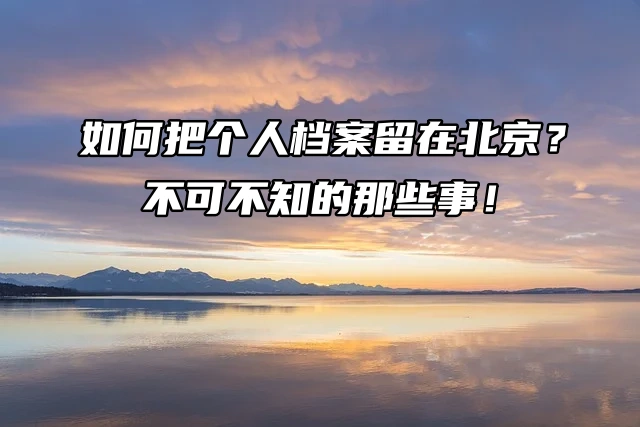 如何把个人档案留在北京？
不可不知的那些事！